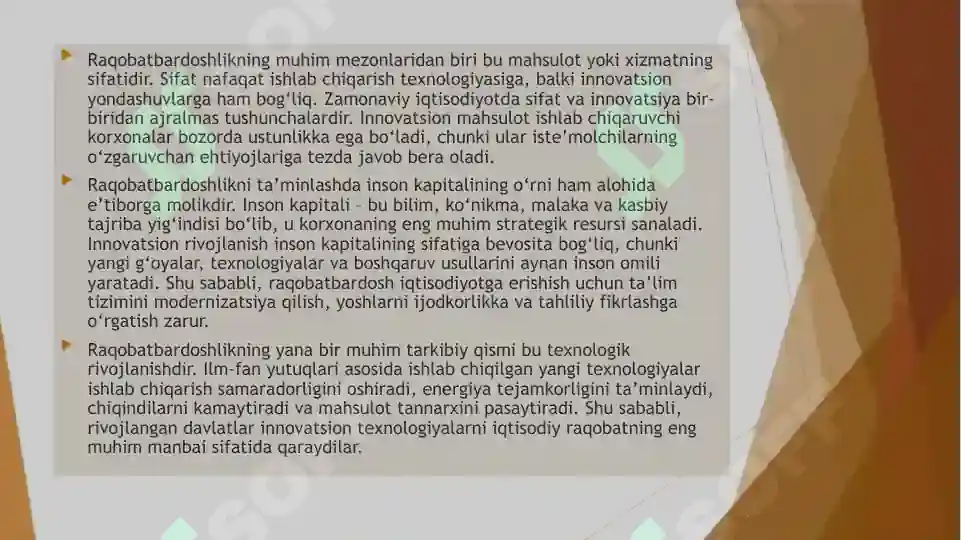 Raqobatbardoshlikning muhim mezonlaridan biri bu mahsulot yoki xizmatning sifatidir. Sifat nafaqat ishlab chiqarish texnologiyasiga, balki innovatsion yondashuvlarga ham bog‘liq. Zamonaviy iqtisodiyotda sifat va innovatsiya bir-biridan ajralmas tushunchalardir. Innovatsion mahsulot ishlab chiqaruvchi korxonalar bozorda ustunlikka ega bo‘ladi, chunki ular iste’molchilarning o‘zgaruvchan ehtiyojlariga tezda javob bera oladi.

Raqobatbardoshlikni ta’minlashda inson kapitalining o‘rni ham alohida e’tiborga molikdir. Inson kapitali – bu bilim, ko‘nikma, malaka va kasbiy tajriba yig‘indisi bo‘lib, u korxonaning eng muhim strategik resursi sanaladi. Innovatsion rivojlanish inson kapitalining sifatiga bevosita bog‘liq, chunki yangi g‘oyalar, texnologiyalar va boshqaruv usullarini aynan inson omili yaratadi. Shu sababli, raqobatbardosh iqtisodiyotga erishish uchun ta'lim tizimini modernizatsiya qilish, yoshlarni ijodkorlikka va tahliliy fikrlashga o‘rgatish zarur.

Raqobatbardoshlikning yana bir muhim tarkibiy qismi bu texnologik rivojlanishdir. Ilm-fan yutuqlari asosida ishlab chiqilgan yangi texnologiyalar ishlab chiqarish samaradorligini oshiradi, energiya tejamkorligini ta’minlaydi, chiqindilarni kamaytiradi va mahsulot tannarxini pasaytiradi. Shu sababli, rivojlangan davlatlar innovatsion texnologiyalarni iqtisodiy raqobatning eng muhim manbai sifatida qaraydilar.